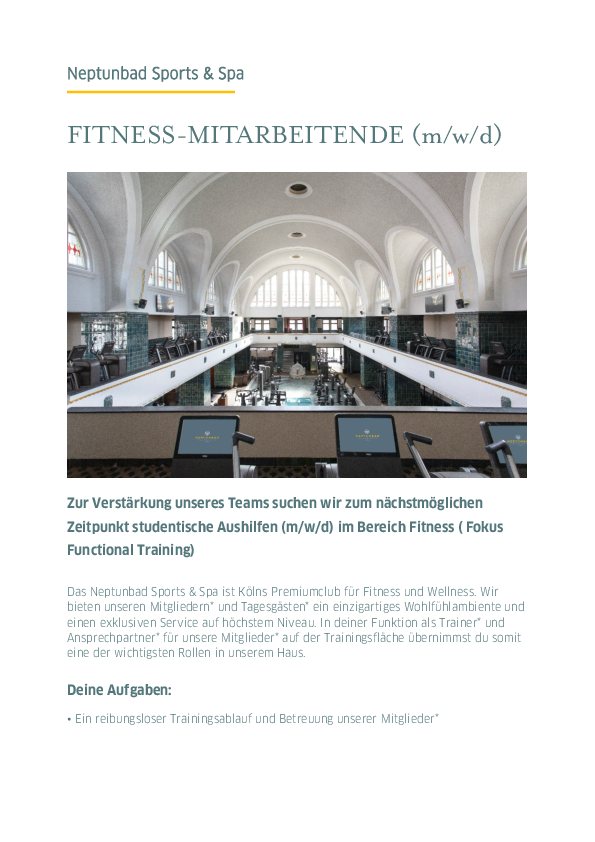 Neptunbad Sports & Spa

FITNESS-MITARBEITENDE (m/w/d)

Zur Verstärkung unseres Teams suchen wir zum nächstmöglichen Zeitpunkt studentische Aushilfen (m/w/d) im Bereich Fitness ( Fokus Functional Training)

Das Neptunbad Sports & Spa ist Kölns Premiumclub für Fitness und Wellness. Wir bieten unseren Mitgliedern* und Tagesgästen* ein einzigartiges Wohlfühlambiente und einen exklusiven Service auf höchstem Niveau. In deiner Funktion als Trainer* und Ansprechpartner* für unsere Mitglieder* auf der Trainingsfläche übernimmst du somit eine der wichtigsten Rollen in unserem Haus.

Deine Aufgaben:

• Ein reibungsloser Trainingsablauf und Betreuung unserer Mitglieder*